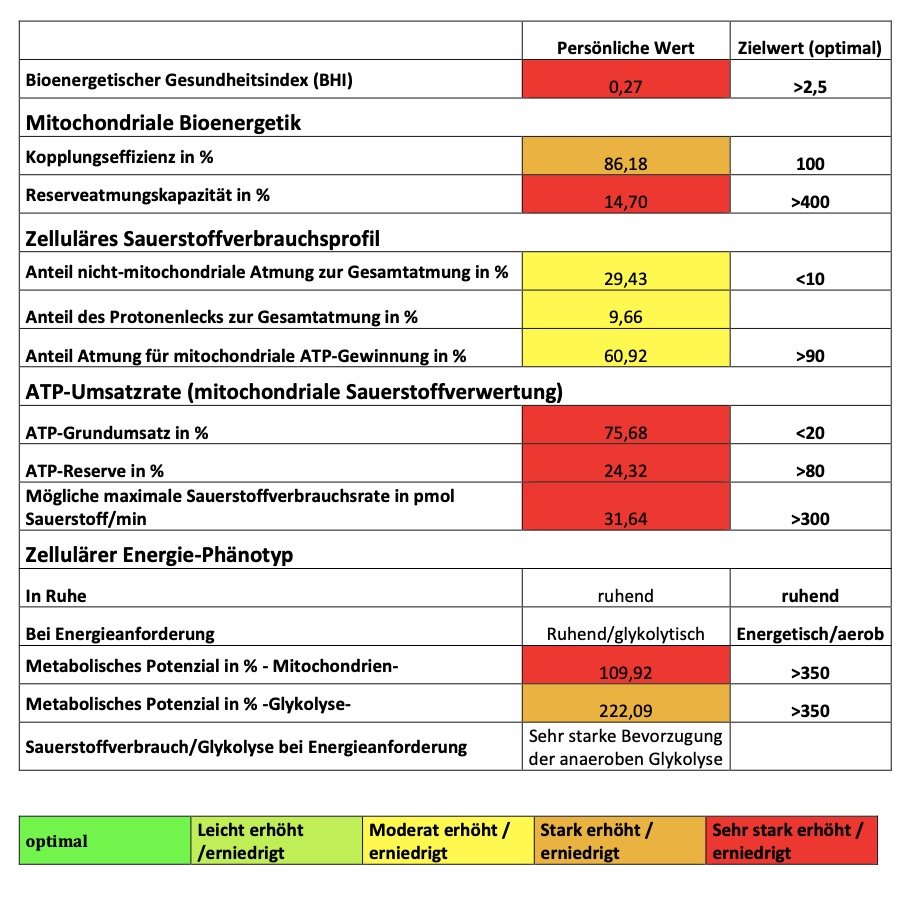 |  | Persönliche Wert | Zielwert (optimal) |
|---|---|---|
| Bioenergetischer Gesundheitsindex (BHI) | 0,27 | >2,5 |
| **Mitochondriale Bioenergetik** | | |
| Kopplungseffizienz in % | 86,18 | 100 |
| Reserveatmungskapazität in % | 14,70 | >400 |
| **Zelluläres Sauerstoffverbrauchsprofil** | | |
| Anteil nicht-mitochondriale Atmung zur Gesamtatmung in % | 29,43 | <10 |
| Anteil des Protonenlecks zur Gesamtatmung in % | 9,66 | |
| Anteil Atmung für mitochondriale ATP-Gewinnung in % | 60,92 | >90 |
| **ATP-Umsatzrate (mitochondriale Sauerstoffverwertung)** | | |
| ATP-Grundumsatz in % | 75,68 | <20 |
| ATP-Reserve in % | 24,32 | >80 |
| Mögliche maximale Sauerstoffverbrauchsrate in pmol Sauerstoff/min | 31,64 | >300 |
| **Zellulärer Energie-Phänotyp** | | |
| In Ruhe | ruhend | ruhend |
| Bei Energieanforderung | Ruhend/glykolytisch | Energetisch/aerob |
| Metabolisches Potenzial in % - Mitochondrien- | 109,92 | >350 |
| Metabolisches Potenzial in % -Glykolyse- | 222,09 | >350 |
| Sauerstoffverbrauch/Glykolyse bei Energieanforderung | Sehr starke Bevorzugung der anaeroben Glykolyse | |

| optimal | Leicht erhöht /erniedrigt | Moderat erhöht / erniedrigt | Stark erhöht / erniedrigt | Sehr stark erhöht / erniedrigt |
|---|---|---|---|---|